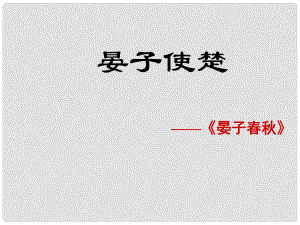 晏子使楚

——《晏子春秋》